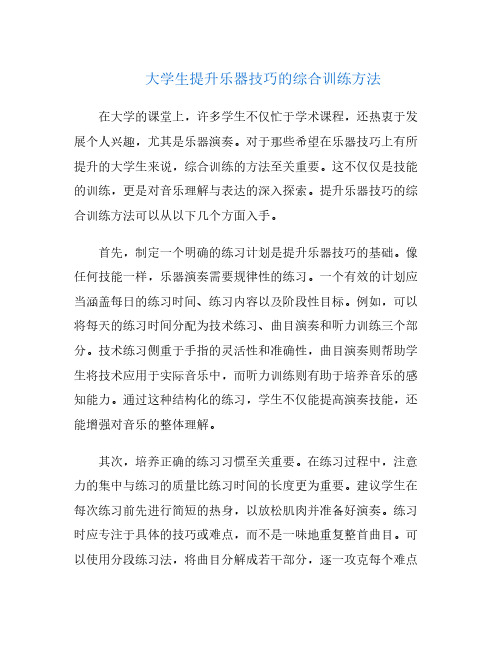 大学生提升乐器技巧的综合训练方法

在大学的课堂上，许多学生不仅忙于学术课程，还热衷于发展个人兴趣，尤其是乐器演奏。对于那些希望在乐器技巧上有所提升的大学生来说，综合训练的方法至关重要。这不仅仅是技能的训练，更是对音乐理解与表达的深入探索。提升乐器技巧的综合训练方法可以从以下几个方面入手。

首先，制定一个明确的练习计划是提升乐器技巧的基础。像任何技能一样，乐器演奏需要规律性的练习。一个有效的计划应当涵盖每日的练习时间、练习内容以及阶段性目标。例如，可以将每天的练习时间分配为技术练习、曲目演奏和听力训练三个部分。技术练习侧重于手指的灵活性和准确性，曲目演奏则帮助学生将技术应用于实际音乐中，而听力训练则有助于培养音乐的感知能力。通过这种结构化的练习，学生不仅能提高演奏技能，还能增强对音乐的整体理解。

其次，培养正确的练习习惯至关重要。在练习过程中，注意力的集中与练习的质量比练习时间的长度更为重要。建议学生在每次练习前先进行简短的热身，以放松肌肉并准备好演奏。练习时应专注于具体的技巧或难点，而不是一味地重复整首曲目。可以使用分段练习法，将曲目分解成若干部分，逐一攻克每个难点